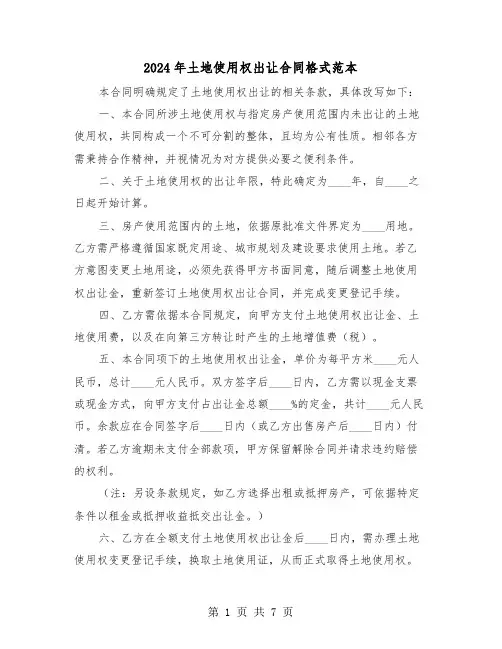 2024年土地使用权出让合同格式范本

本合同明确规定了土地使用权出让的相关条款，具体改写如下：

一、本合同所涉土地使用权与指定房产使用范围内未出让的土地使用权，共同构成一个不可分割的整体，且均为公有性质。相邻各方需秉持合作精神，并视情况为对方提供必要之便利条件。

二、关于土地使用权的出让年限，特此确定为____年，自____之日起开始计算。

三、房产使用范围内的土地，依据原批准文件界定为____用地。乙方需严格遵循国家既定用途、城市规划及建设要求使用土地。若乙方意图变更土地用途，必须先获得甲方书面同意，随后调整土地使用权出让金，重新签订土地使用权出让合同，并完成变更登记手续。

四、乙方需依据本合同规定，向甲方支付土地使用权出让金、土地使用费，以及在向第三方转让时产生的土地增值费（税）。

五、本合同项下的土地使用权出让金，单价为每平方米____元人民币，总计____元人民币。双方签字后____日内，乙方需以现金支票或现金方式，向甲方支付占出让金总额____%的定金，共计____元人民币。余款应在合同签字后____日内（或乙方出售房产后____日内）付清。若乙方逾期未支付全部款项，甲方保留解除合同并请求违约赔偿的权利。

（注：另设条款规定，如乙方选择出租或抵押房产，可依据特定条件以租金或抵押收益抵交出让金。）

六、乙方在全额支付土地使用权出让金后____日内，需办理土地使用权变更登记手续，换取土地使用证，从而正式取得土地使用权。

第 1 页 共 7 页